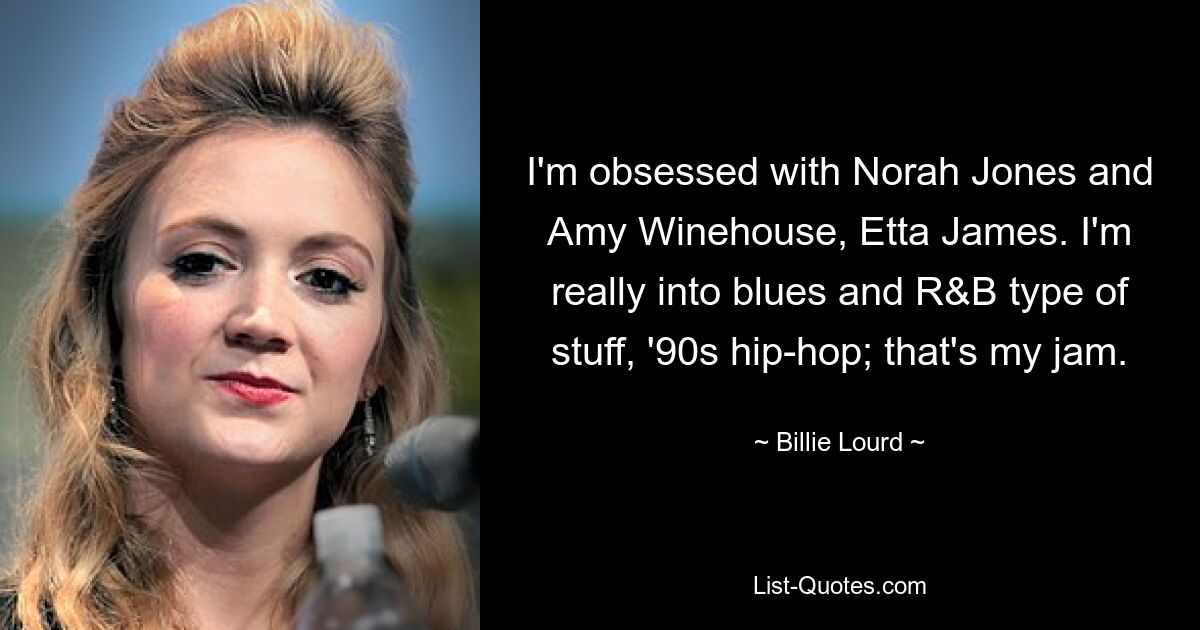 I'm obsessed with Norah Jones and Amy Winehouse, Etta James. I'm really into blues and R&B type of stuff, '90s hip-hop; that's my jam.

~ Billie Lourd ~

List-Quotes.com